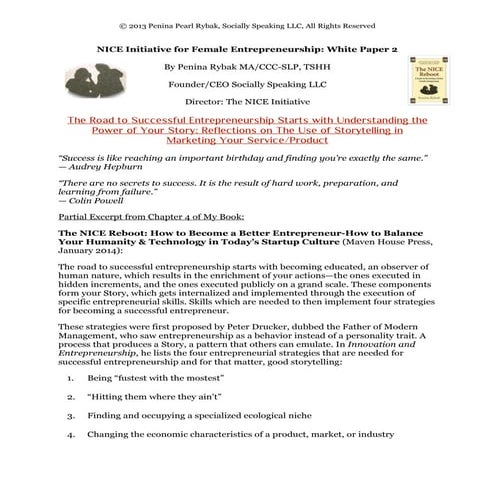 © 2013 Penina Pearl Rybak, Socially Speaking LLC, All Rights Reserved

NICE Initiative for Female Entrepreneurship: White Paper 2

By Penina Rybak MA/CCC-SLP, TSHH

Founder/CEO Socially Speaking LLC

Director: The NICE Initiative

The NICE Reboot

The Road to Successful Entrepreneurship Starts with Understanding the Power of Your Story: Reflections on The Use of Storytelling in Marketing Your Service/Product

"Success is like reaching an important birthday and finding you're exactly the same." — Audrey Hepburn

"There are no secrets to success. It is the result of hard work, preparation, and learning from failure." — Colin Powell

Partial Excerpt from Chapter 4 of My Book:

The NICE Reboot: How to Become a Better Entrepreneur-How to Balance Your Humanity & Technology in Today's Startup Culture (Maven House Press, January 2014):

The road to successful entrepreneurship starts with becoming educated, an observer of human nature, which results in the enrichment of your actions—the ones executed in hidden increments, and the ones executed publicly on a grand scale. These components form your Story, which gets internalized and implemented through the execution of specific entrepreneurial skills. Skills which are needed to then implement four strategies for becoming a successful entrepreneur.

These strategies were first proposed by Peter Drucker, dubbed the Father of Modern Management, who saw entrepreneurship as a behavior instead of a personality trait. A process that produces a Story, a pattern that others can emulate. In Innovation and Entrepreneurship, he lists the four entrepreneurial strategies that are needed for successful entrepreneurship and for that matter, good storytelling:

1. Being "fustest with the mostest"

2. "Hitting them where they ain't"

3. Finding and occupying a specialized ecological niche

4. Changing the economic characteristics of a product, market, or industry